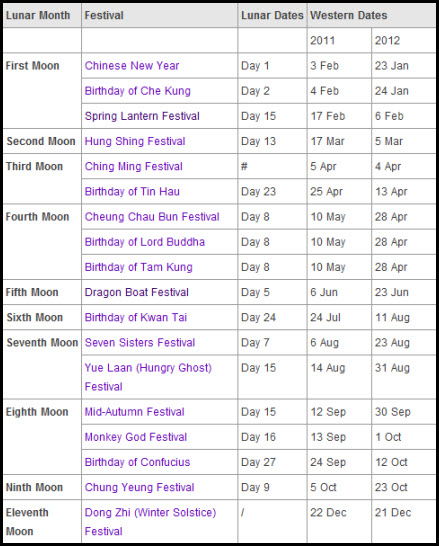 | Lunar Month | Festival | Lunar Dates | Western Dates | |
|---|---|---|---|---|
| | | | 2011 | 2012 |
| First Moon | Chinese New Year | Day 1 | 3 Feb | 23 Jan |
| | Birthday of Che Kung | Day 2 | 4 Feb | 24 Jan |
| | Spring Lantern Festival | Day 15 | 17 Feb | 6 Feb |
| Second Moon | Hung Shing Festival | Day 13 | 17 Mar | 5 Mar |
| Third Moon | Ching Ming Festival | # | 5 Apr | 4 Apr |
| | Birthday of Tin Hau | Day 23 | 25 Apr | 13 Apr |
| Fourth Moon | Cheung Chau Bun Festival | Day 8 | 10 May | 28 Apr |
| | Birthday of Lord Buddha | Day 8 | 10 May | 28 Apr |
| | Birthday of Tam Kung | Day 8 | 10 May | 28 Apr |
| Fifth Moon | Dragon Boat Festival | Day 5 | 6 Jun | 23 Jun |
| Sixth Moon | Birthday of Kwan Tai | Day 24 | 24 Jul | 11 Aug |
| Seventh Moon | Seven Sisters Festival | Day 7 | 6 Aug | 23 Aug |
| | Yue Laan (Hungry Ghost) Festival | Day 15 | 14 Aug | 31 Aug |
| Eighth Moon | Mid-Autumn Festival | Day 15 | 12 Sep | 30 Sep |
| | Monkey God Festival | Day 16 | 13 Sep | 1 Oct |
| | Birthday of Confucius | Day 27 | 24 Sep | 12 Oct |
| Ninth Moon | Chung Yeung Festival | Day 9 | 5 Oct | 23 Oct |
| Eleventh Moon | Dong Zhi (Winter Solstice) Festival | / | 22 Dec | 21 Dec |